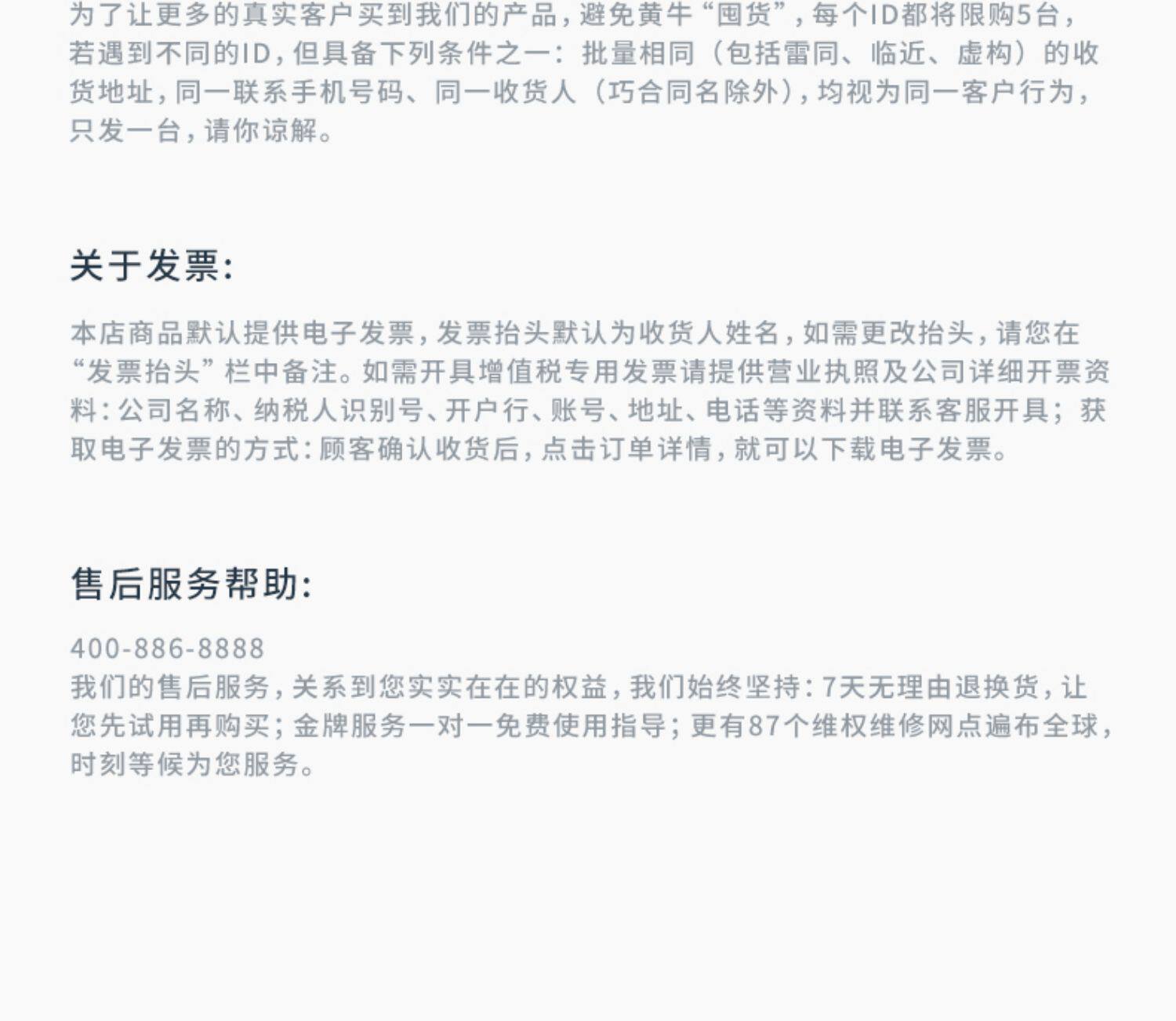 为了让更多的真实客户买到我们的产品，避免黄牛“囤货”，每个ID都将限购5台，若遇到不同的ID，但具备下列条件之一：批量相同（包括雷同、临近、虚构）的收货地址，同一联系手机号码、同一收货人（巧合同名除外），均视为同一客户行为，只发一台，请你谅解。

关于发票：

本店商品默认提供电子发票，发票抬头默认为收货人姓名，如需更改抬头，请您在“发票抬头”栏中备注。如需开具增值税专用发票请提供营业执照及公司详细开票资料：公司名称、纳税人识别号、开户行、账号、地址、电话等资料并联系客服开具；获取电子发票的方式：顾客确认收货后，点击订单详情，就可以下载电子发票。

售后服务帮助：

400-886-8888
我们的售后服务，关系到您实实在在的权益，我们始终坚持：7天无理由退换货，让您先试用再购买；金牌服务一对一免费使用指导；更有87个维权维修网点遍布全球，时刻等候为您服务。